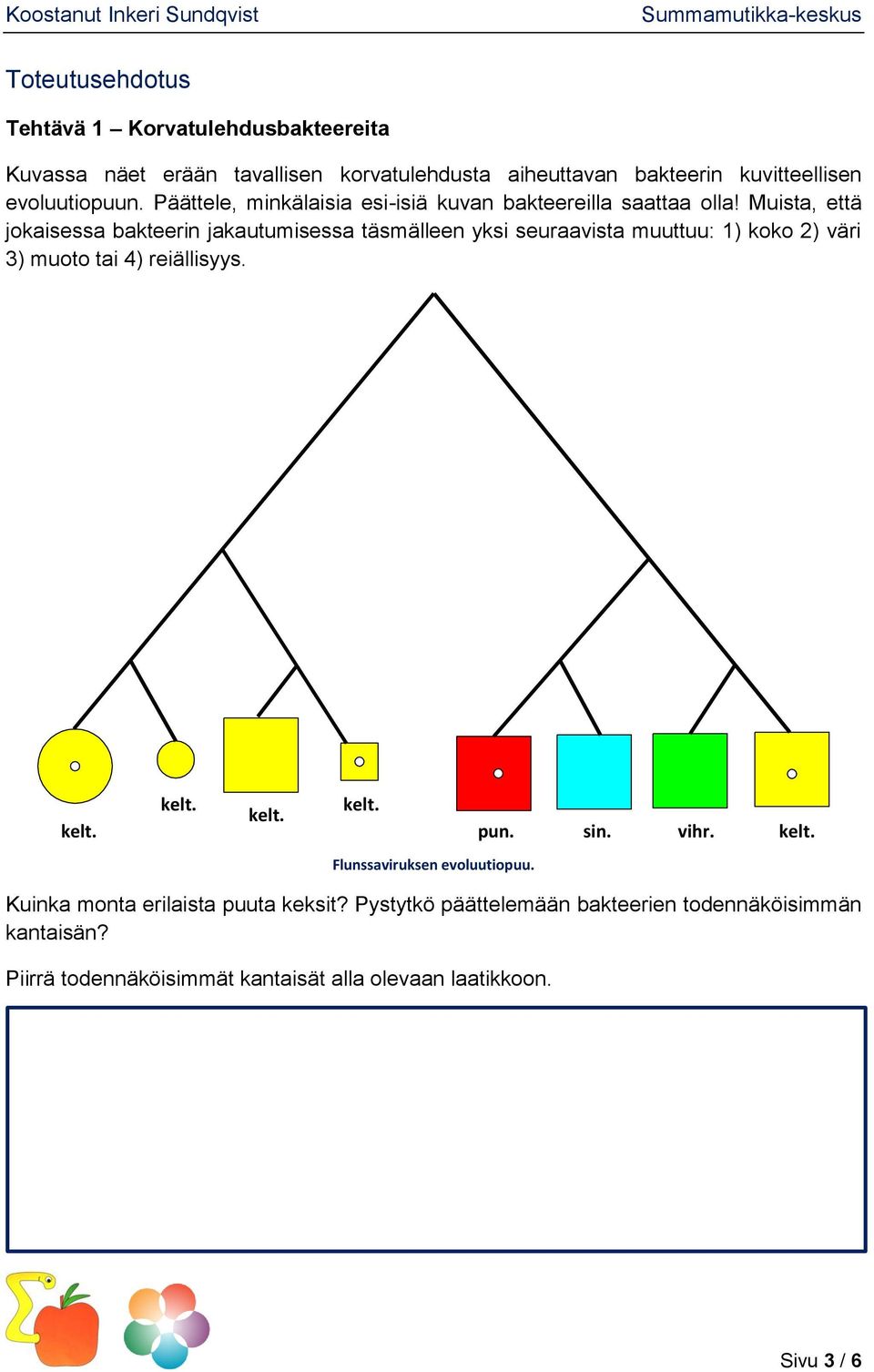 Koostanut Inkeri Sundqvist Summamutikka-keskus

Toteutusehdotus

Tehtävä 1 – Korvatulehdusbakteereita

Kuvassa näet erään tavallisen korvatulehdusta aiheuttavan bakteerin kuvitteellisen evoluutiopuun. Päättele, minkälaisia esi-isiä kuvan bakteereilla saattaa olla! Muista, että jokaisessa bakteerin jakautumisessa täsmälleen yksi seuraavista muuttuu: 1) koko 2) väri 3) muoto tai 4) reiällisyys.

kelt. kelt. kelt. kelt. pun. sin. vihr. kelt.

Flunssaviruksen evoluutiopuu.

Kuinka monta erilaista puuta keksit? Pystytkö päättelemään bakteerien todennäköisimmän kantaisän?

Piirrä todennäköisimmät kantaisät alla olevaan laatikkoon.

Sivu 3 / 6